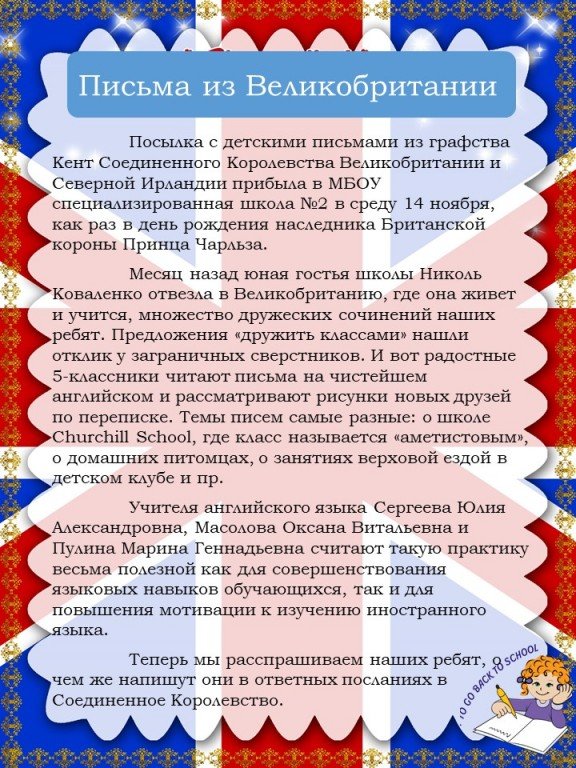 Письма из Великобритании

Посылка с детскими письмами из графства Кент Соединенного Королевства Великобритании и Северной Ирландии прибыла в МБОУ специализированная школа №2 в среду 14 ноября, как раз в день рождения наследника Британской короны Принца Чарльза.

Месяц назад юная гостья школы Николь Коваленко отвезла в Великобританию, где она живет и учится, множество дружеских сочинений наших ребят. Предложения «дружить классами» нашли отклик у заграничных сверстников. И вот радостные 5-классники читают письма на чистейшем английском и рассматривают рисунки новых друзей по переписке. Темы писем самые разные: о школе Churchill School, где класс называется «аметистовым», о домашних питомцах, о занятиях верховой ездой в детском клубе и пр.

Учителя английского языка Сергеева Юлия Александровна, Масолова Оксана Витальевна и Пулина Марина Геннадьевна считают такую практику весьма полезной как для совершенствования языковых навыков обучающихся, так и для повышения мотивации к изучению иностранного языка.

Теперь мы расспрашиваем наших ребят, о чем же напишут они в ответных посланиях в Соединенное Королевство.

TO GO BACK TO SCHOOL